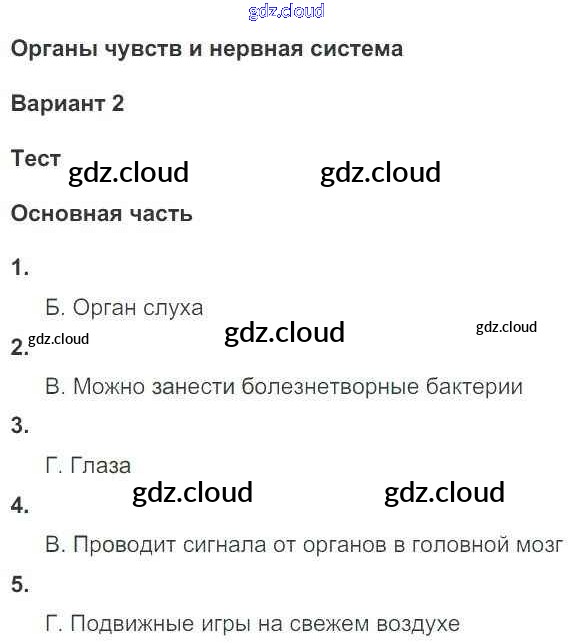 Органы чувств и нервная система

Вариант 2

Тест

Основная часть

1.

Б. Орган слуха

2.

В. Можно занести болезнетворные бактерии

3.

Г. Глаза

4.

В. Проводит сигнала от органов в головной мозг

5.

Г. Подвижные игры на свежем воздухе

gdz.cloud